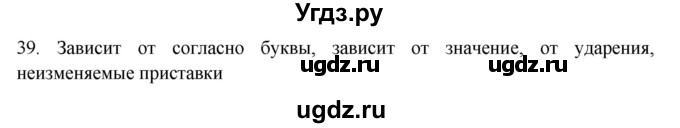 Угдз.ру

39. Зависит от согласно буквы, зависит от значение, от ударения, неизменяемые приставки

ugdz.ru ugdz.ru

ugdz.ru